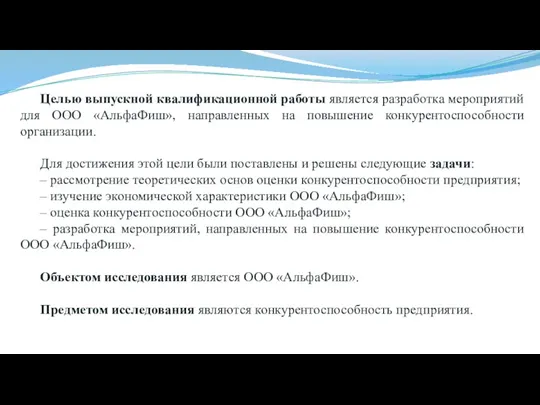 Целью выпускной квалификационной работы является разработка мероприятий для ООО «АльфаФиш», направленных на повышение конкурентоспособности организации.

Для достижения этой цели были поставлены и решены следующие задачи:
– рассмотрение теоретических основ оценки конкурентоспособности предприятия;
– изучение экономической характеристики ООО «АльфаФиш»;
– оценка конкурентоспособности ООО «АльфаФиш»;
– разработка мероприятий, направленных на повышение конкурентоспособности ООО «АльфаФиш».

Объектом исследования является ООО «АльфаФиш».

Предметом исследования являются конкурентоспособность предприятия.